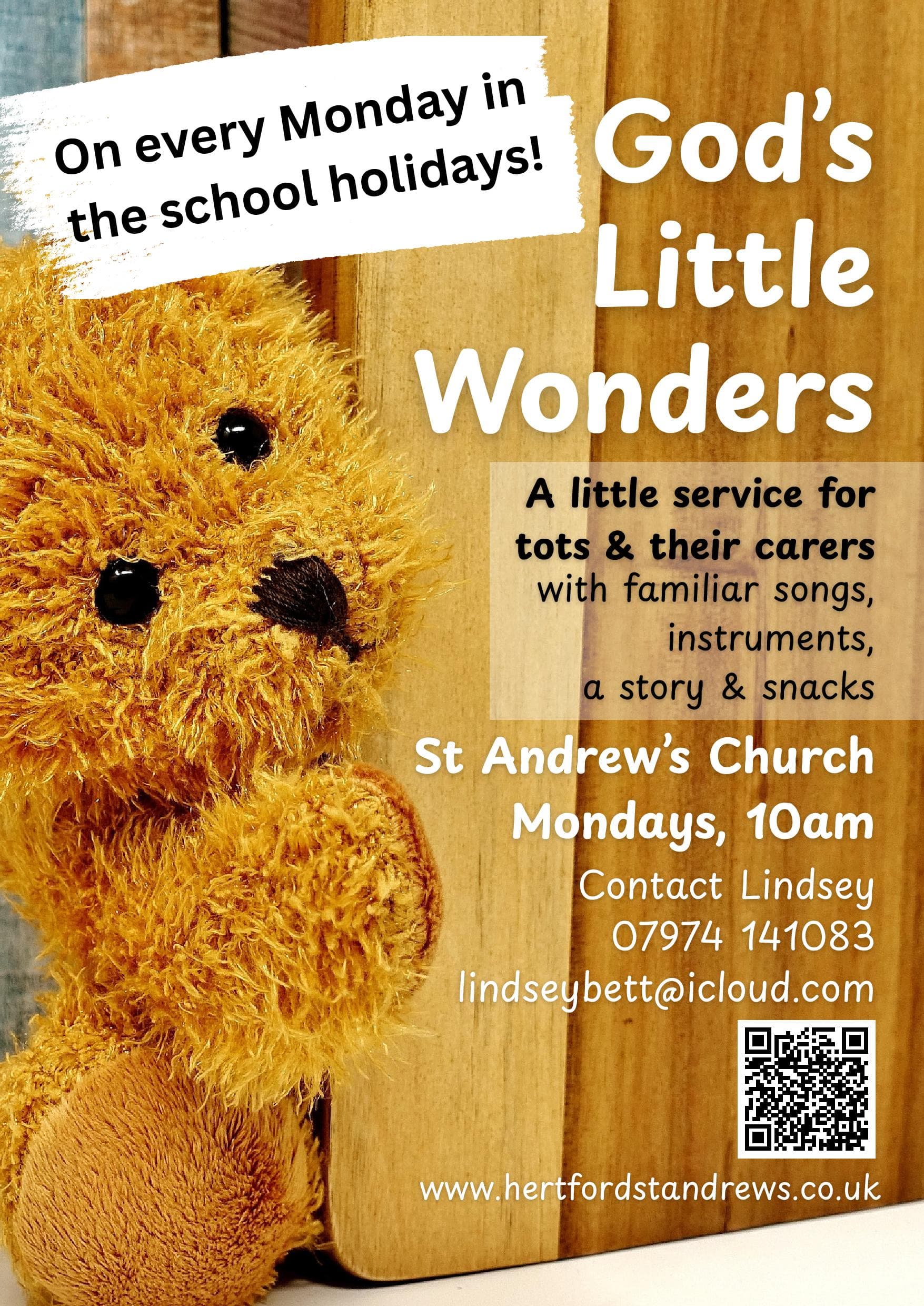 On every Monday in the school holidays!

God's Little Wonders

A little service for tots & their carers with familiar songs, instruments, a story & snacks

St Andrew's Church
Mondays, 10am

Contact Lindsey
07974 141083
lindseybett@icloud.com

www.hertfordstandrews.co.uk